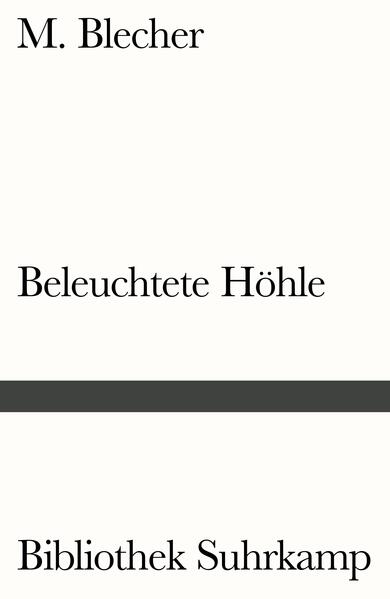 M. Blecher

Beleuchtete Höhle

Bibliothek Suhrkamp